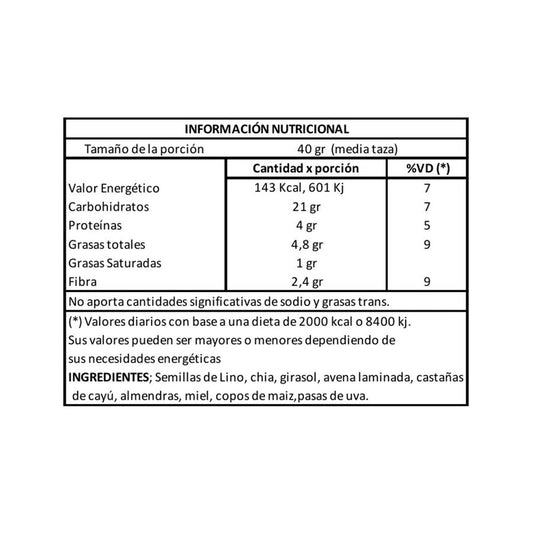 INFORMACIÓN NUTRICIONAL

Tamaño de la porción 40 gr (media taza)

| | Cantidad x porción | %VD (*) |
|---|---|---|
| Valor Energético | 143 Kcal, 601 Kj | 7 |
| Carbohidratos | 21 gr | 7 |
| Proteínas | 4 gr | 5 |
| Grasas totales | 4,8 gr | 9 |
| Grasas Saturadas | 1 gr | |
| Fibra | 2,4 gr | 9 |

No aporta cantidades significativas de sodio y grasas trans.

(*) Valores diarios con base a una dieta de 2000 kcal o 8400 kj. Sus valores pueden ser mayores o menores dependiendo de sus necesidades energéticas

INGREDIENTES; Semillas de Lino, chia, girasol, avena laminada, castañas de cayú, almendras, miel, copos de maiz,pasas de uva.